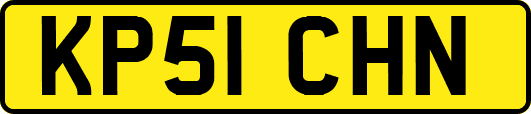 KP51 CHN